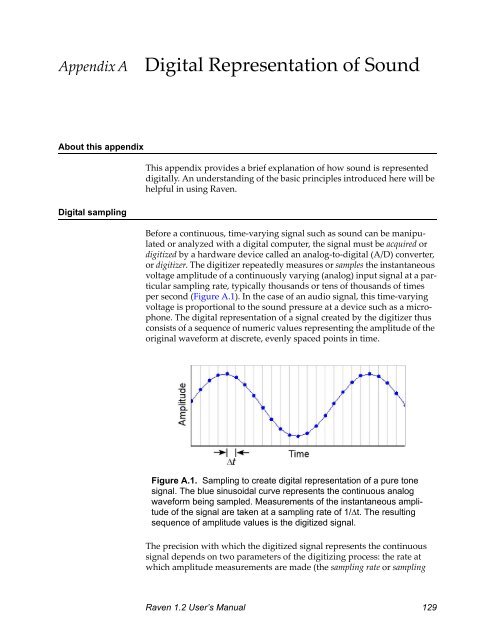 Appendix A Digital Representation of Sound

About this appendix

This appendix provides a brief explanation of how sound is represented digitally. An understanding of the basic principles introduced here will be helpful in using Raven.

Digital sampling

Before a continuous, time-varying signal such as sound can be manipulated or analyzed with a digital computer, the signal must be acquired or digitized by a hardware device called an analog-to-digital (A/D) converter, or digitizer. The digitizer repeatedly measures or samples the instantaneous voltage amplitude of a continuously varying (analog) input signal at a particular sampling rate, typically thousands or tens of thousands of times per second (Figure A.1). In the case of an audio signal, this time-varying voltage is proportional to the sound pressure at a device such as a microphone. The digital representation of a signal created by the digitizer thus consists of a sequence of numeric values representing the amplitude of the original waveform at discrete, evenly spaced points in time.

Amplitude

Time

$\Delta t$

Figure A.1. Sampling to create digital representation of a pure tone signal. The blue sinusoidal curve represents the continuous analog waveform being sampled. Measurements of the instantaneous amplitude of the signal are taken at a sampling rate of $1/\Delta t$. The resulting sequence of amplitude values is the digitized signal.

The precision with which the digitized signal represents the continuous signal depends on two parameters of the digitizing process: the rate at which amplitude measurements are made (the sampling rate or sampling

Raven 1.2 User's Manual 129